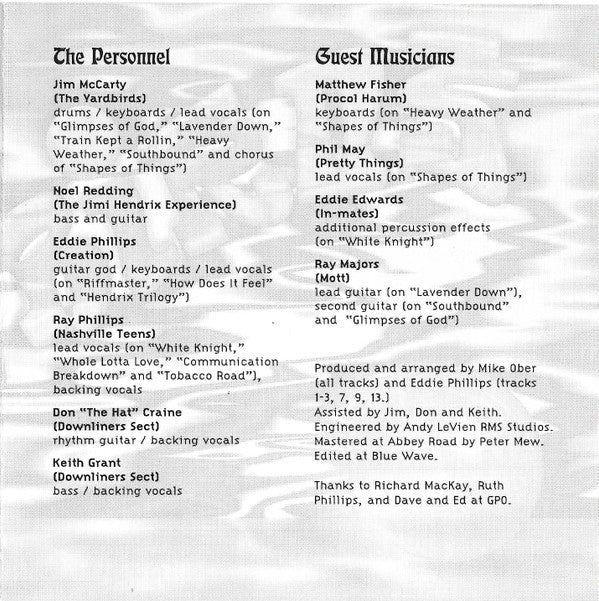 The Personnel

Jim McCarty
(The Yardbirds)
drums / keyboards / lead vocals (on "Glimpses of God," "Lavender Down," "Train Kept a Rollin," "Heavy Weather," "Southbound" and chorus of "Shapes of Things")

Noel Redding
(The Jimi Hendrix Experience)
bass and guitar

Eddie Phillips
(Creation)
guitar god / keyboards / lead vocals (on "Riffmaster," "How Does It Feel" and "Hendrix Trilogy")

Ray Phillips
(Nashville Teens)
lead vocals (on "White Knight," "Whole Lotta Love," "Communication Breakdown" and "Tobacco Road"), backing vocals

Don "The Hat" Craine
(Downliners Sect)
rhythm guitar / backing vocals

Keith Grant
(Downliners Sect)
bass / backing vocals

Guest Musicians

Matthew Fisher
(Procol Harum)
keyboards (on "Heavy Weather" and "Shapes of Things")

Phil May
(Pretty Things)
lead vocals (on "Shapes of Things")

Eddie Edwards
(In-mates)
additional percussion effects (on "White Knight")

Ray Majors
(Mott)
lead guitar (on "Lavender Down"), second guitar (on "Southbound" and "Glimpses of God")

Produced and arranged by Mike Ober (all tracks) and Eddie Phillips (tracks 1-3, 7, 9, 13.)
Assisted by Jim, Don and Keith.
Engineered by Andy LeVien RMS Studios.
Mastered at Abbey Road by Peter Mew.
Edited at Blue Wave.

Thanks to Richard MacKay, Ruth Phillips, and Dave and Ed at GPO.